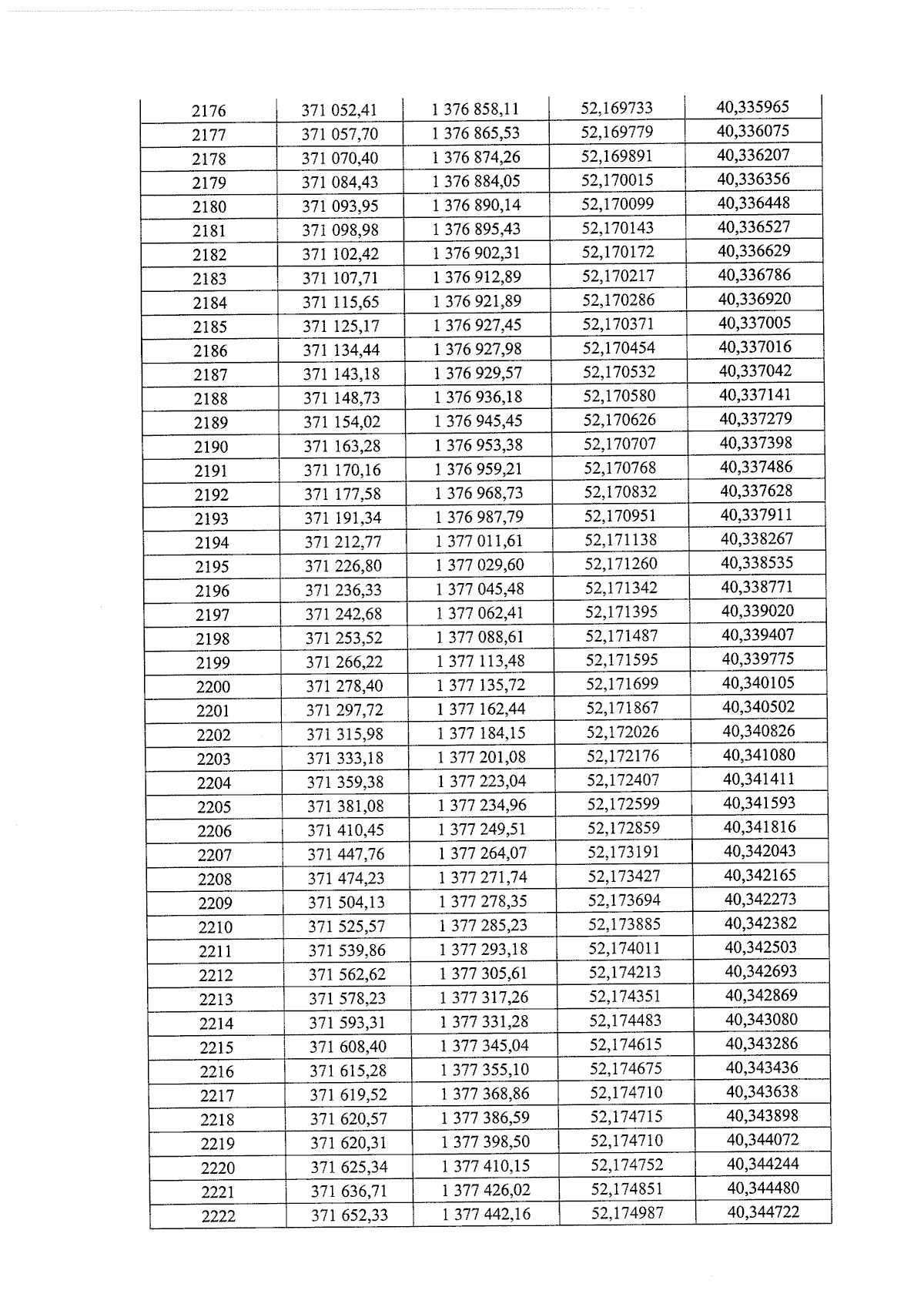 | 2176 | 371 052,41 | 1 376 858,11 | 52,169733 | 40,335965 |
|---|---|---|---|---|
| 2177 | 371 057,70 | 1 376 865,53 | 52,169779 | 40,336075 |
| 2178 | 371 070,40 | 1 376 874,26 | 52,169891 | 40,336207 |
| 2179 | 371 084,43 | 1 376 884,05 | 52,170015 | 40,336356 |
| 2180 | 371 093,95 | 1 376 890,14 | 52,170099 | 40,336448 |
| 2181 | 371 098,98 | 1 376 895,43 | 52,170143 | 40,336527 |
| 2182 | 371 102,42 | 1 376 902,31 | 52,170172 | 40,336629 |
| 2183 | 371 107,71 | 1 376 912,89 | 52,170217 | 40,336786 |
| 2184 | 371 115,65 | 1 376 921,89 | 52,170286 | 40,336920 |
| 2185 | 371 125,17 | 1 376 927,45 | 52,170371 | 40,337005 |
| 2186 | 371 134,44 | 1 376 927,98 | 52,170454 | 40,337016 |
| 2187 | 371 143,18 | 1 376 929,57 | 52,170532 | 40,337042 |
| 2188 | 371 148,73 | 1 376 936,18 | 52,170580 | 40,337141 |
| 2189 | 371 154,02 | 1 376 945,45 | 52,170626 | 40,337279 |
| 2190 | 371 163,28 | 1 376 953,38 | 52,170707 | 40,337398 |
| 2191 | 371 170,16 | 1 376 959,21 | 52,170768 | 40,337486 |
| 2192 | 371 177,58 | 1 376 968,73 | 52,170832 | 40,337628 |
| 2193 | 371 191,34 | 1 376 987,79 | 52,170951 | 40,337911 |
| 2194 | 371 212,77 | 1 377 011,61 | 52,171138 | 40,338267 |
| 2195 | 371 226,80 | 1 377 029,60 | 52,171260 | 40,338535 |
| 2196 | 371 236,33 | 1 377 045,48 | 52,171342 | 40,338771 |
| 2197 | 371 242,68 | 1 377 062,41 | 52,171395 | 40,339020 |
| 2198 | 371 253,52 | 1 377 088,61 | 52,171487 | 40,339407 |
| 2199 | 371 266,22 | 1 377 113,48 | 52,171595 | 40,339775 |
| 2200 | 371 278,40 | 1 377 135,72 | 52,171699 | 40,340105 |
| 2201 | 371 297,72 | 1 377 162,44 | 52,171867 | 40,340502 |
| 2202 | 371 315,98 | 1 377 184,15 | 52,172026 | 40,340826 |
| 2203 | 371 333,18 | 1 377 201,08 | 52,172176 | 40,341080 |
| 2204 | 371 359,38 | 1 377 223,04 | 52,172407 | 40,341411 |
| 2205 | 371 381,08 | 1 377 234,96 | 52,172599 | 40,341593 |
| 2206 | 371 410,45 | 1 377 249,51 | 52,172859 | 40,341816 |
| 2207 | 371 447,76 | 1 377 264,07 | 52,173191 | 40,342043 |
| 2208 | 371 474,23 | 1 377 271,74 | 52,173427 | 40,342165 |
| 2209 | 371 504,13 | 1 377 278,35 | 52,173694 | 40,342273 |
| 2210 | 371 525,57 | 1 377 285,23 | 52,173885 | 40,342382 |
| 2211 | 371 539,86 | 1 377 293,18 | 52,174011 | 40,342503 |
| 2212 | 371 562,62 | 1 377 305,61 | 52,174213 | 40,342693 |
| 2213 | 371 578,23 | 1 377 317,26 | 52,174351 | 40,342869 |
| 2214 | 371 593,31 | 1 377 331,28 | 52,174483 | 40,343080 |
| 2215 | 371 608,40 | 1 377 345,04 | 52,174615 | 40,343286 |
| 2216 | 371 615,28 | 1 377 355,10 | 52,174675 | 40,343436 |
| 2217 | 371 619,52 | 1 377 368,86 | 52,174710 | 40,343638 |
| 2218 | 371 620,57 | 1 377 386,59 | 52,174715 | 40,343898 |
| 2219 | 371 620,31 | 1 377 398,50 | 52,174710 | 40,344072 |
| 2220 | 371 625,34 | 1 377 410,15 | 52,174752 | 40,344244 |
| 2221 | 371 636,71 | 1 377 426,02 | 52,174851 | 40,344480 |
| 2222 | 371 652,33 | 1 377 442,16 | 52,174987 | 40,344722 |